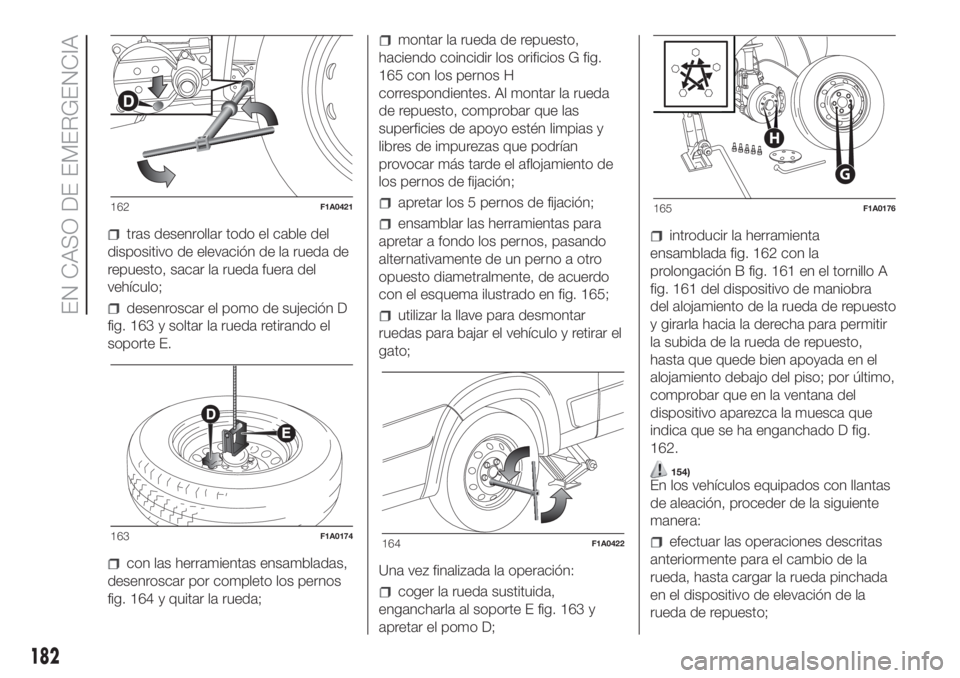 EN CASO DE EMERGENCIA

D

162 F1A0421

tras desenrollar todo el cable del dispositivo de elevación de la rueda de repuesto, sacar la rueda fuera del vehículo;

desenroscar el pomo de sujeción D fig. 163 y soltar la rueda retirando el soporte E.

D
E

163 F1A0174

con las herramientas ensambladas, desenroscar por completo los pernos fig. 164 y quitar la rueda;

montar la rueda de repuesto, haciendo coincidir los orificios G fig. 165 con los pernos H correspondientes. Al montar la rueda de repuesto, comprobar que las superficies de apoyo estén limpias y libres de impurezas que podrían provocar más tarde el aflojamiento de los pernos de fijación;

apretar los 5 pernos de fijación;

ensamblar las herramientas para apretar a fondo los pernos, pasando alternativamente de un perno a otro opuesto diametralmente, de acuerdo con el esquema ilustrado en fig. 165;

utilizar la llave para desmontar ruedas para bajar el vehículo y retirar el gato;

164 F1A0422

Una vez finalizada la operación:

coger la rueda sustituida, engancharla al soporte E fig. 163 y apretar el pomo D;

H
G

165 F1A0176

introducir la herramienta ensamblada fig. 162 con la prolongación B fig. 161 en el tornillo A fig. 161 del dispositivo de maniobra del alojamiento de la rueda de repuesto y girarla hacia la derecha para permitir la subida de la rueda de repuesto, hasta que quede bien apoyada en el alojamiento debajo del piso; por último, comprobar que en la ventana del dispositivo aparezca la muesca que indica que se ha enganchado D fig. 162.

154)

En los vehículos equipados con llantas de aleación, proceder de la siguiente manera:

efectuar las operaciones descritas anteriormente para el cambio de la rueda, hasta cargar la rueda pinchada en el dispositivo de elevación de la rueda de repuesto;

182

carmanualsonline.info